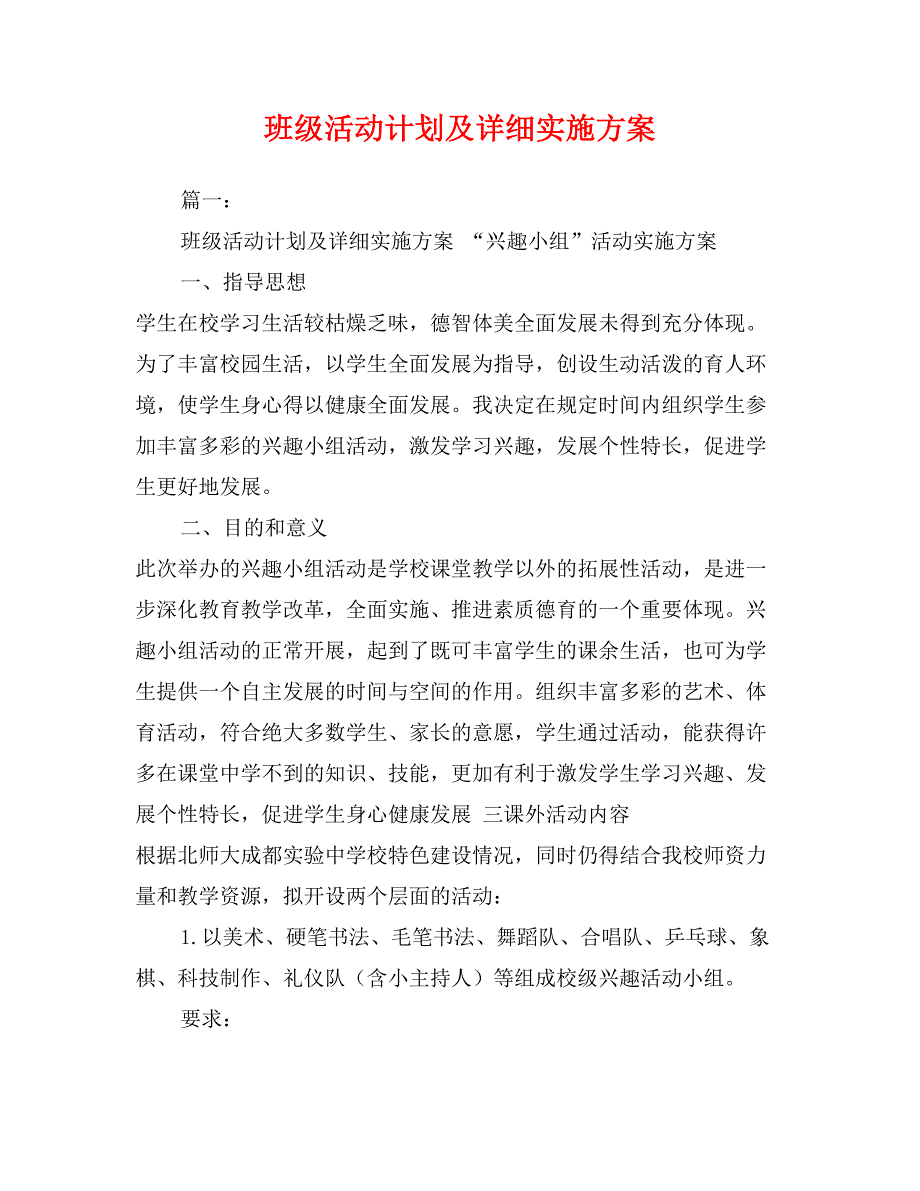 班级活动计划及详细实施方案

篇一：

班级活动计划及详细实施方案 “兴趣小组”活动实施方案

一、指导思想

学生在校学习生活较枯燥乏味，德智体美全面发展未得到充分体现。为了丰富校园生活，以学生全面发展为指导，创设生动活泼的育人环境，使学生身心得以健康全面发展。我决定在规定时间内组织学生参加丰富多彩的兴趣小组活动，激发学习兴趣，发展个性特长，促进学生更好地发展。

二、目的和意义

此次举办的兴趣小组活动是学校课堂教学以外的拓展性活动，是进一步深化教育教学改革，全面实施、推进素质德育的一个重要体现。兴趣小组活动的正常开展，起到了既可丰富学生的课余生活，也可为学生提供一个自主发展的时间与空间的作用。组织丰富多彩的艺术、体育活动，符合绝大多数学生、家长的意愿，学生通过活动，能获得许多在课堂中学不到的知识、技能，更加有利于激发学生学习兴趣、发展个性特长，促进学生身心健康发展 三课外活动内容

根据北师大成都实验中学校特色建设情况，同时仍得结合我校师资力量和教学资源，拟开设两个层面的活动：

1. 以美术、硬笔书法、毛笔书法、舞蹈队、合唱队、乒乓球、象棋、科技制作、礼仪队（含小主持人）等组成校级兴趣活动小组。

要求：